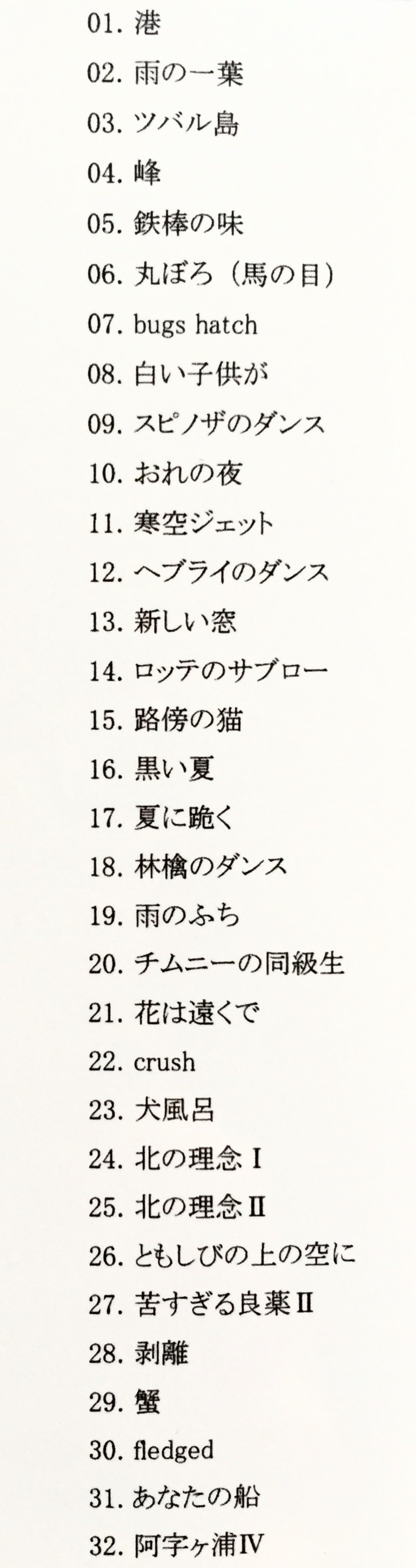 01. 港
02. 雨の一葉
03. ツバル島
04. 峰
05. 鉄棒の味
06. 丸ぼろ（馬の目）
07. bugs hatch
08. 白い子供が
09. スピノザのダンス
10. おれの夜
11. 寒空ジェット
12. ヘブライのダンス
13. 新しい窓
14. ロッテのサブロー
15. 路傍の猫
16. 黒い夏
17. 夏に跪く
18. 林檎のダンス
19. 雨のふち
20. チムニーの同級生
21. 花は遠くで
22. crush
23. 犬風呂
24. 北の理念 I
25. 北の理念 II
26. ともしびの上の空に
27. 苦すぎる良薬 II
28. 剥離
29. 蟹
30. fledged
31. あなたの船
32. 阿字ヶ浦 IV